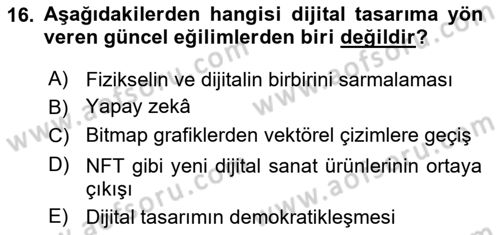 16. Aşağıdakilerden hangisi dijital tasarıma yön veren güncel eğilimlerden biri değildir?

A) Fizikselin ve dijitalin birbirini sarmalaması
B) Yapay zekâ
C) Bitmap grafiklerden vektörel çizimlere geçiş
D) NFT gibi yeni dijital sanat ürünlerinin ortaya çıkışı
E) Dijital tasarımın demokratikleşmesi

www.aofsoru.com